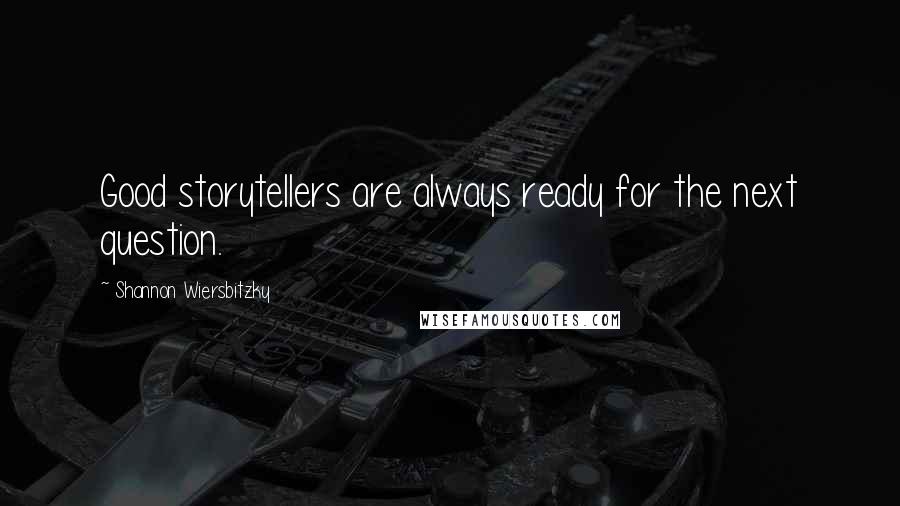 Good storytellers are always ready for the next question.

~ Shannon Wiersbitzky

WISEFAMOUSQUOTES.COM